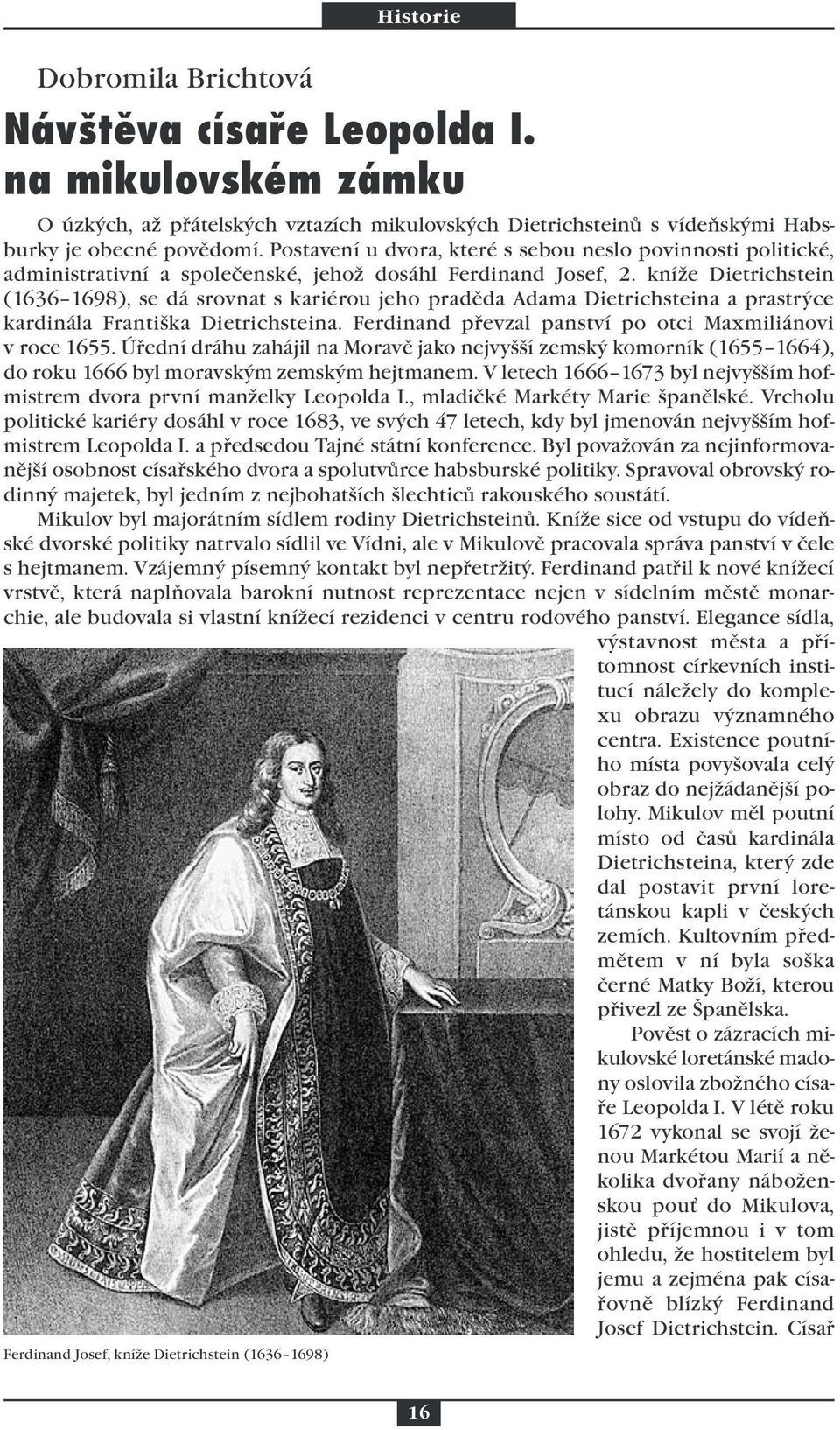 Historie

Dobromila Brichtová

Návštěva císaře Leopolda I. na mikulovském zámku

O úzkých, až přátelských vztazích mikulovských Dietrichsteinů s vídeňskými Habsburky je obecné povědomí. Postavení u dvora, které s sebou neslo povinnosti politické, administrativní a společenské, jehož dosáhl Ferdinand Josef, 2. kníže Dietrichstein (1636–1698), se dá srovnat s kariérou jeho praděda Adama Dietrichsteina a prastrýce kardinála Františka Dietrichsteina. Ferdinand převzal panství po otci Maxmiliánovi v roce 1655. Úřední dráhu zahájil na Moravě jako nejvyšší zemský komorník (1655–1664), do roku 1666 byl moravským zemským hejtmanem. V letech 1666–1673 byl nejvyšším hofmistrem dvora první manželky Leopolda I., mladičké Markéty Marie španělské. Vrcholu politické kariéry dosáhl v roce 1683, ve svých 47 letech, kdy byl jmenován nejvyšším hofmistrem Leopolda I. a předsedou Tajné státní konference. Byl považován za nejinformovanější osobnost císařského dvora a spolutvůrce habsburské politiky. Spravoval obrovský rodinný majetek, byl jedním z nejbohatších šlechticů rakouského soustátí.

Mikulov byl majorátním sídlem rodiny Dietrichsteinů. Kníže sice od vstupu do vídeňské dvorské politiky natrvalo sídlil ve Vídni, ale v Mikulově pracovala správa panství v čele s hejtmanem. Vzájemný písemný kontakt byl nepřetržitý. Ferdinand patřil k nové knížecí vrstvě, která naplňovala barokní nutnost reprezentace nejen v sídelním městě monarchie, ale budovala si vlastní knížecí rezidenci v centru rodového panství. Elegance sídla, výstavnost města a přítomnost církevních institucí náležely do komplexu obrazu významného centra. Existence poutního místa povyšovala celý obraz do nejžádanější polohy. Mikulov měl poutní místo od časů kardinála Dietrichsteina, který zde dal postavit první loretánskou kapli v českých zemích. Kultovním předmětem v ní byla soška černé Matky Boží, kterou přivezl ze Španělska.

Pověst o zázracích mikulovské loretánské madony oslovila zbožného císaře Leopolda I. V létě roku 1672 vykonal se svojí ženou Markétou Marií a několika dvořany náboženskou pouť do Mikulova, jistě příjemnou i v tom ohledu, že hostitelem byl jemu a zejména pak císařovně blízký Ferdinand Josef Dietrichstein. Císař

Ferdinand Josef, kníže Dietrichstein (1636–1698)

16